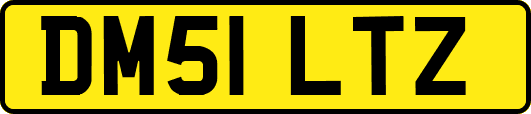 DM51 LTZ